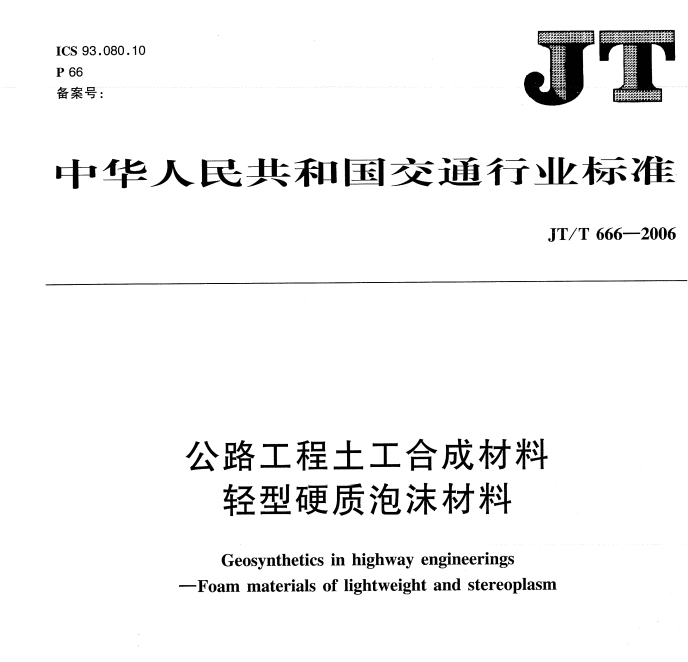 ICS 93.080.10
P 66
备案号：

JT

中华人民共和国交通行业标准

JT/T 666—2006

公路工程土工合成材料
轻型硬质泡沫材料

Geosynthetics in highway engineerings
—Foam materials of lightweight and stereoplasm